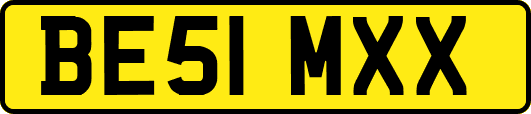 BE51 MXX